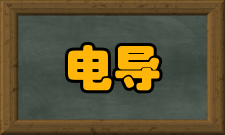 电导